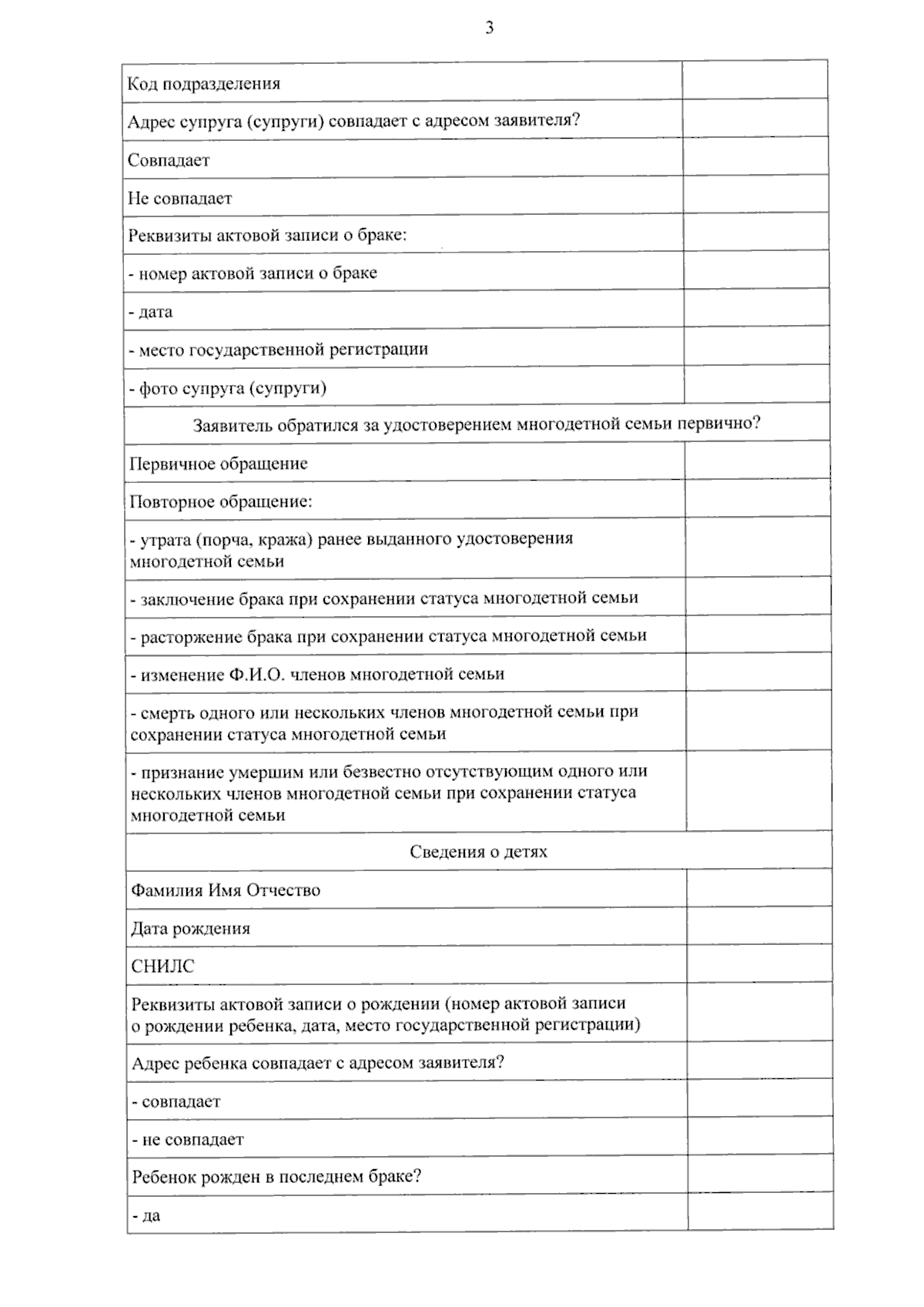 3

| | |
|---|---|
| Код подразделения | |
| Адрес супруга (супруги) совпадает с адресом заявителя? | |
| Совпадает | |
| Не совпадает | |
| Реквизиты актовой записи о браке: | |
| - номер актовой записи о браке | |
| - дата | |
| - место государственной регистрации | |
| - фото супруга (супруги) | |
| Заявитель обратился за удостоверением многодетной семьи первично? | |
| Первичное обращение | |
| Повторное обращение: | |
| - утрата (порча, кража) ранее выданного удостоверения многодетной семьи | |
| - заключение брака при сохранении статуса многодетной семьи | |
| - расторжение брака при сохранении статуса многодетной семьи | |
| - изменение Ф.И.О. членов многодетной семьи | |
| - смерть одного или нескольких членов многодетной семьи при сохранении статуса многодетной семьи | |
| - признание умершим или безвестно отсутствующим одного или нескольких членов многодетной семьи при сохранении статуса многодетной семьи | |
| Сведения о детях | |
| Фамилия Имя Отчество | |
| Дата рождения | |
| СНИЛС | |
| Реквизиты актовой записи о рождении (номер актовой записи о рождении ребенка, дата, место государственной регистрации) | |
| Адрес ребенка совпадает с адресом заявителя? | |
| - совпадает | |
| - не совпадает | |
| Ребенок рожден в последнем браке? | |
| - да | |